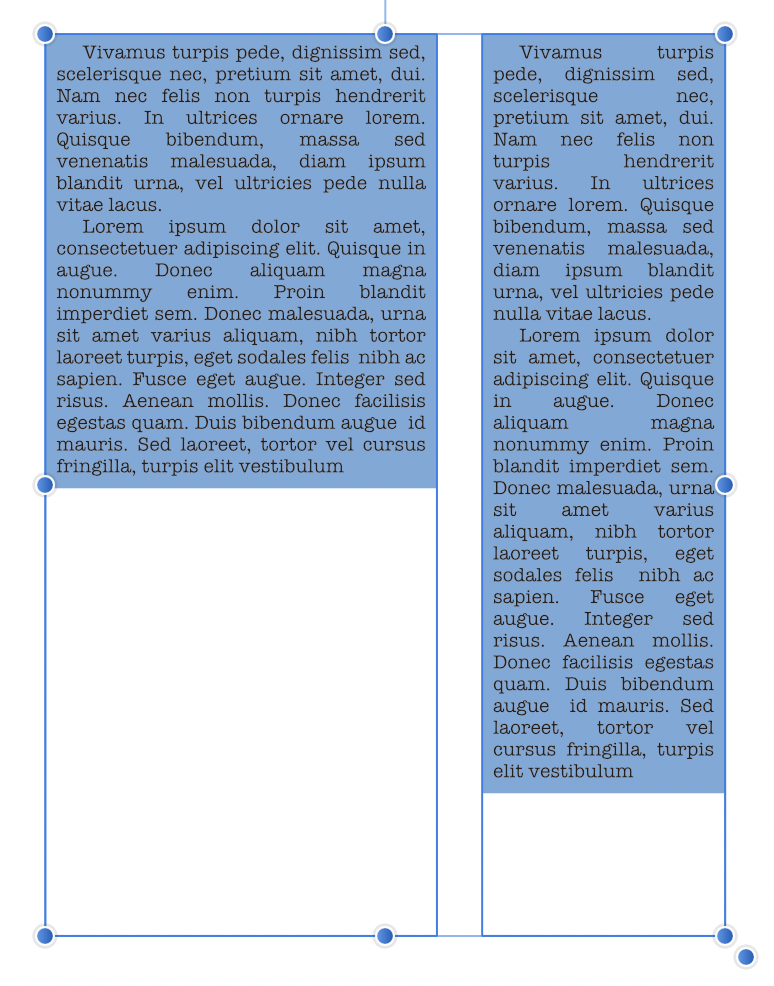 Vivamus turpis pede, dignissim sed, scelerisque nec, pretium sit amet, dui. Nam nec felis non turpis hendrerit varius. In ultrices ornare lorem. Quisque bibendum, massa sed venenatis malesuada, diam ipsum blandit urna, vel ultricies pede nulla vitae lacus.

Lorem ipsum dolor sit amet, consectetuer adipiscing elit. Quisque in augue. Donec aliquam magna nonummy enim. Proin blandit imperdiet sem. Donec malesuada, urna sit amet varius aliquam, nibh tortor laoreet turpis, eget sodales felis nibh ac sapien. Fusce eget augue. Integer sed risus. Aenean mollis. Donec facilisis egestas quam. Duis bibendum augue id mauris. Sed laoreet, tortor vel cursus fringilla, turpis elit vestibulum

Vivamus turpis pede, dignissim sed, scelerisque nec, pretium sit amet, dui. Nam nec felis non turpis hendrerit varius. In ultrices ornare lorem. Quisque bibendum, massa sed venenatis malesuada, diam ipsum blandit urna, vel ultricies pede nulla vitae lacus.

Lorem ipsum dolor sit amet, consectetuer adipiscing elit. Quisque in augue. Donec aliquam magna nonummy enim. Proin blandit imperdiet sem. Donec malesuada, urna sit amet varius aliquam, nibh tortor laoreet turpis, eget sodales felis nibh ac sapien. Fusce eget augue. Integer sed risus. Aenean mollis. Donec facilisis egestas quam. Duis bibendum augue id mauris. Sed laoreet, tortor vel cursus fringilla, turpis elit vestibulum